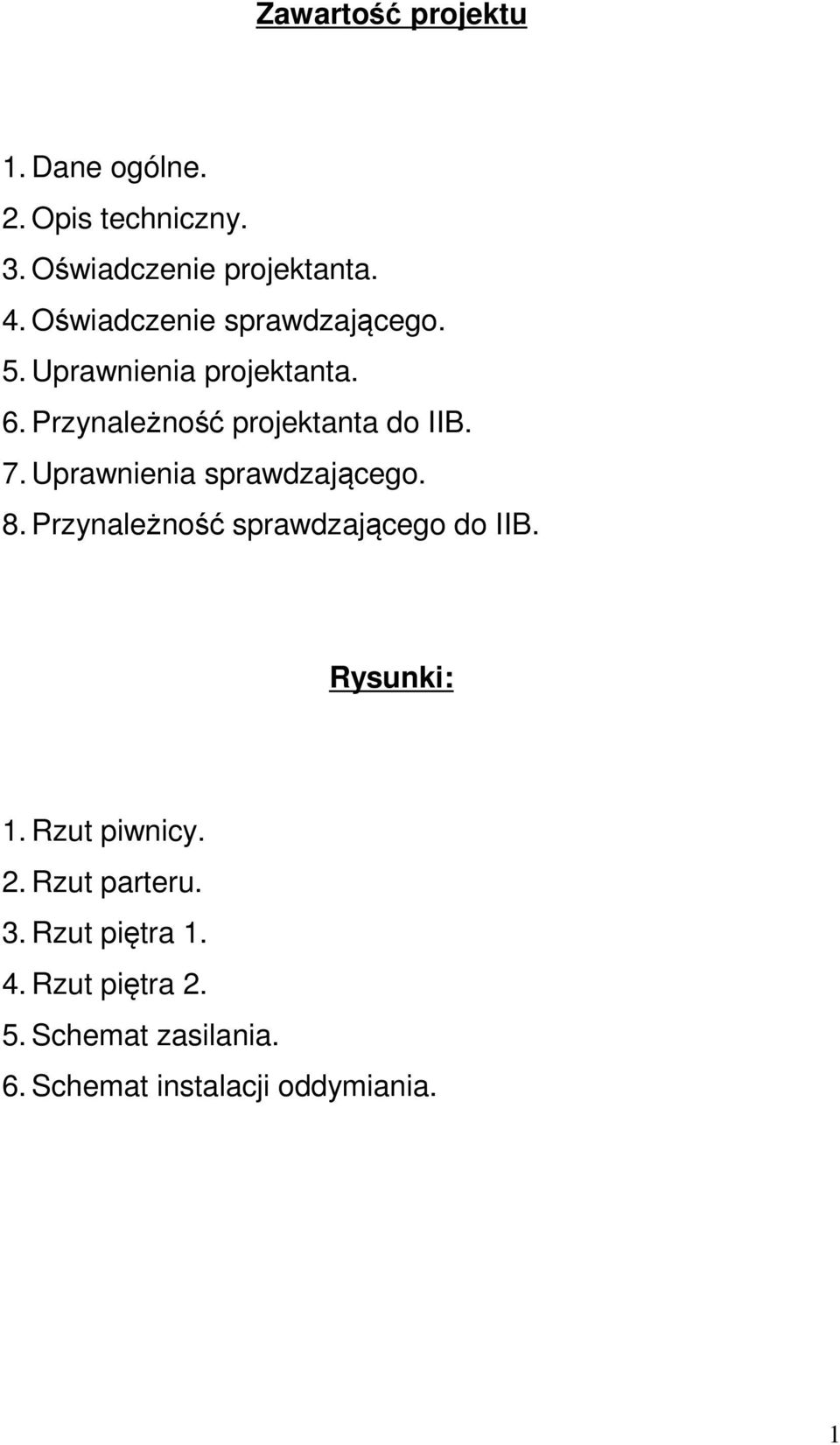 Zawartość projektu

1. Dane ogólne.
2. Opis techniczny.
3. Oświadczenie projektanta.
4. Oświadczenie sprawdzającego.
5. Uprawnienia projektanta.
6. Przynależność projektanta do IIB.
7. Uprawnienia sprawdzającego.
8. Przynależność sprawdzającego do IIB.

Rysunki:

1. Rzut piwnicy.
2. Rzut parteru.
3. Rzut piętra 1.
4. Rzut piętra 2.
5. Schemat zasilania.
6. Schemat instalacji oddymiania.

1